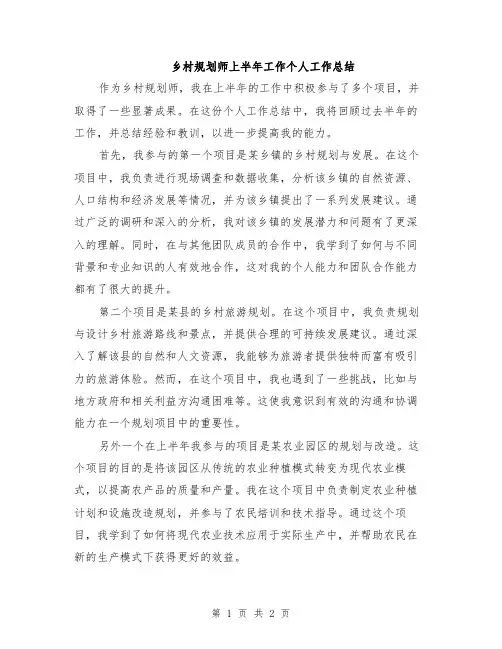 乡村规划师上半年工作个人工作总结

作为乡村规划师，我在上半年的工作中积极参与了多个项目，并取得了一些显著成果。在这份个人工作总结中，我将回顾过去半年的工作，并总结经验和教训，以进一步提高我的能力。

首先，我参与的第一个项目是某乡镇的乡村规划与发展。在这个项目中，我负责进行现场调查和数据收集，分析该乡镇的自然资源、人口结构和经济发展等情况，并为该乡镇提出了一系列发展建议。通过广泛的调研和深入的分析，我对该乡镇的发展潜力和问题有了更深入的理解。同时，在与其他团队成员的合作中，我学到了如何与不同背景和专业知识的人有效地合作，这对我的个人能力和团队合作能力都有了很大的提升。

第二个项目是某县的乡村旅游规划。在这个项目中，我负责规划与设计乡村旅游路线和景点，并提供合理的可持续发展建议。通过深入了解该县的自然和人文资源，我能够为旅游者提供独特而富有吸引力的旅游体验。然而，在这个项目中，我也遇到了一些挑战，比如与地方政府和相关利益方沟通困难等。这使我意识到有效的沟通和协调能力在一个规划项目中的重要性。

另外一个在上半年我参与的项目是某农业园区的规划与改造。这个项目的目的是将该园区从传统的农业种植模式转变为现代农业模式，以提高农产品的质量和产量。我在这个项目中负责制定农业种植计划和设施改造规划，并参与了农民培训和技术指导。通过这个项目，我学到了如何将现代农业技术应用于实际生产中，并帮助农民在新的生产模式下获得更好的效益。

第 1 页 共 2 页